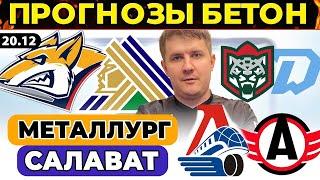 ПРОГНОЗЫ БЕТОН
20.12
МЕТАЛЛУРГ
САЛАВАТ
А